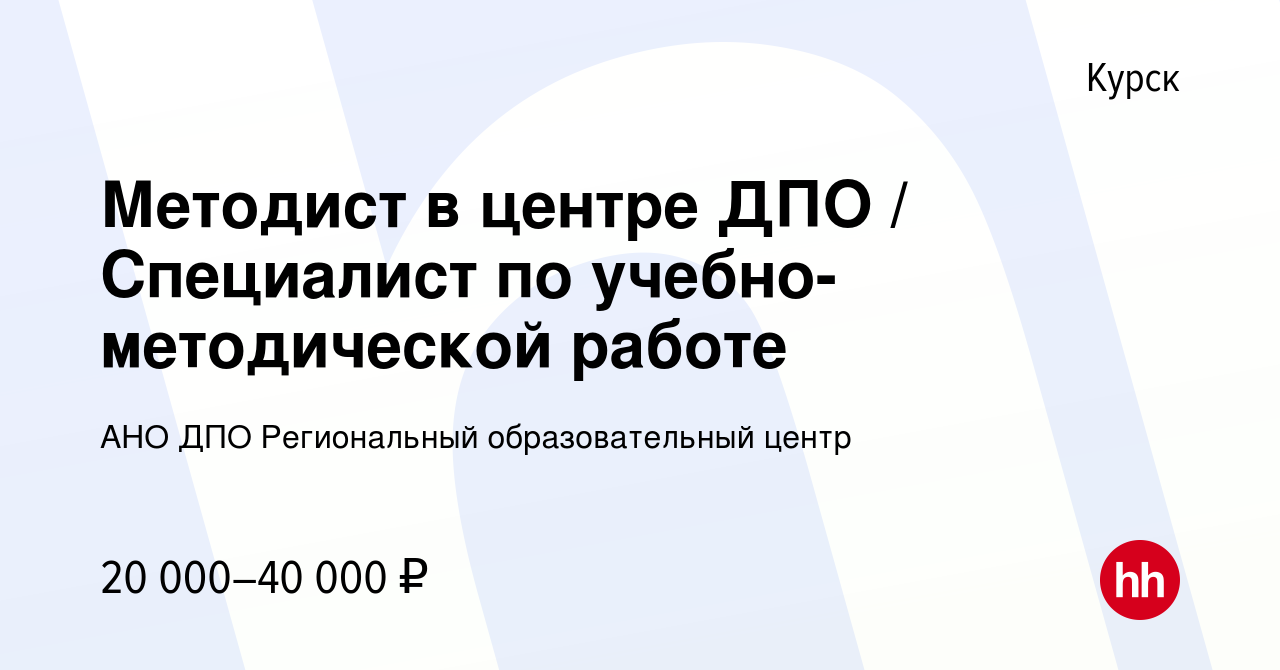 Курск

Методист в центре ДПО / Специалист по учебно-методической работе

АНО ДПО Региональный образовательный центр

20 000–40 000 ₽

hh